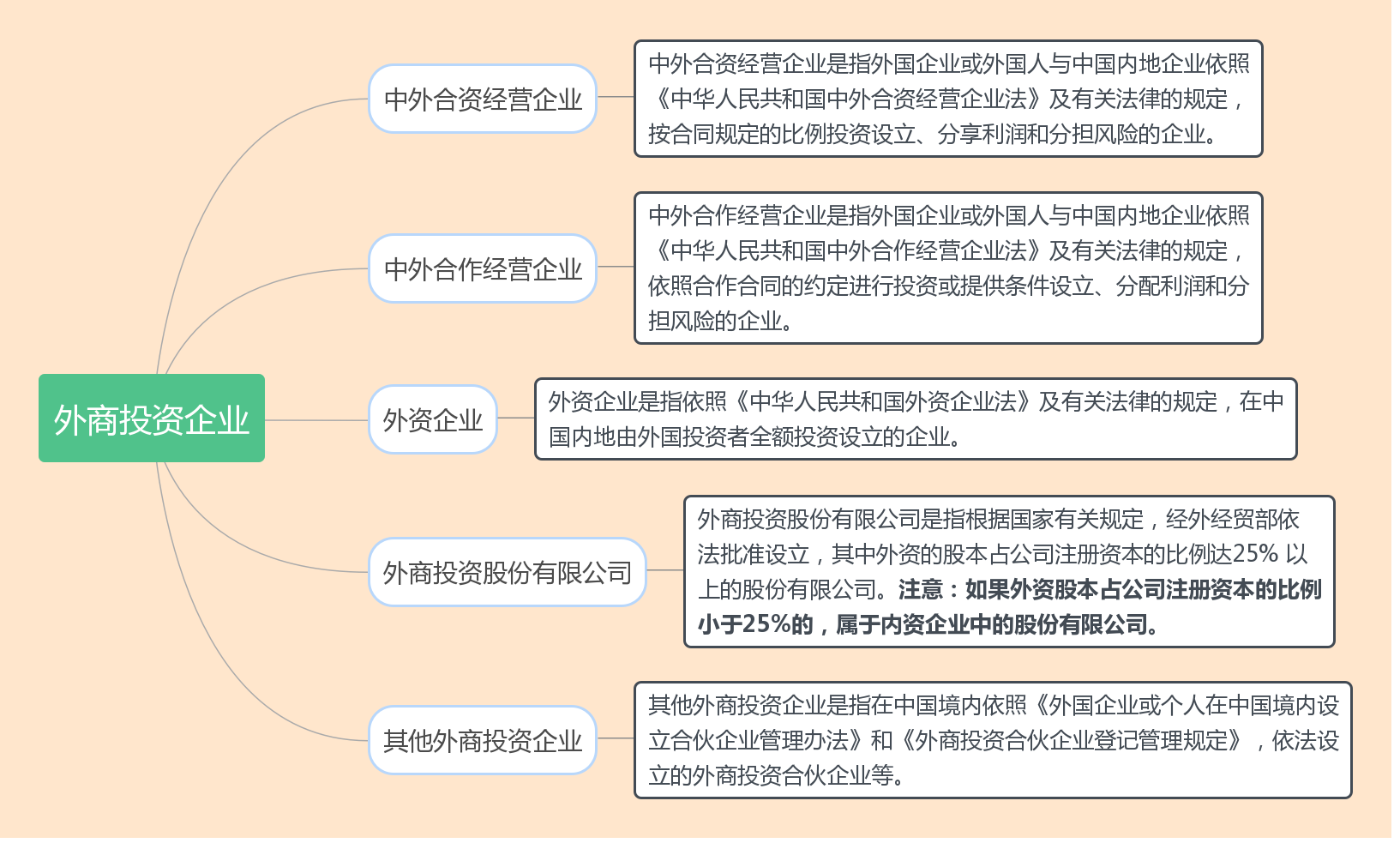 外商投资企业

中外合资经营企业

中外合资经营企业是指外国企业或外国人与中国内地企业依照《中华人民共和国中外合资经营企业法》及有关法律的规定，按合同规定的比例投资设立、分享利润和分担风险的企业。

中外合作经营企业

中外合作经营企业是指外国企业或外国人与中国内地企业依照《中华人民共和国中外合作经营企业法》及有关法律的规定，依照合作合同的约定进行投资或提供条件设立、分配利润和分担风险的企业。

外资企业

外资企业是指依照《中华人民共和国外资企业法》及有关法律的规定，在中国内地由外国投资者全额投资设立的企业。

外商投资股份有限公司

外商投资股份有限公司是指根据国家有关规定，经外经贸部依法批准设立，其中外资的股本占公司注册资本的比例达25% 以上的股份有限公司。注意：如果外资股本占公司注册资本的比例小于25%的，属于内资企业中的股份有限公司。

其他外商投资企业

其他外商投资企业是指在中国境内依照《外国企业或个人在中国境内设立合伙企业管理办法》和《外商投资合伙企业登记管理规定》，依法设立的外商投资合伙企业等。